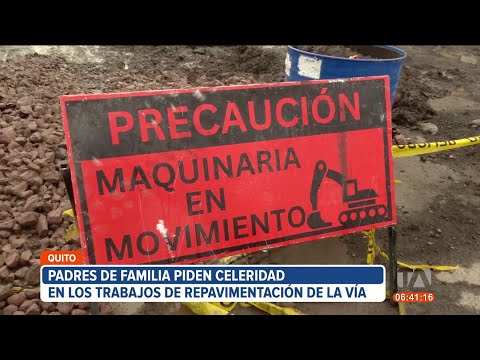 PRECAUCIÓN
MAQUINARIA EN MOVIMIENTO

QUITO
PADRES DE FAMILIA PIDEN CELERIDAD
EN LOS TRABAJOS DE REPAVIMENTACIÓN DE LA VÍA

TA
06:41:16